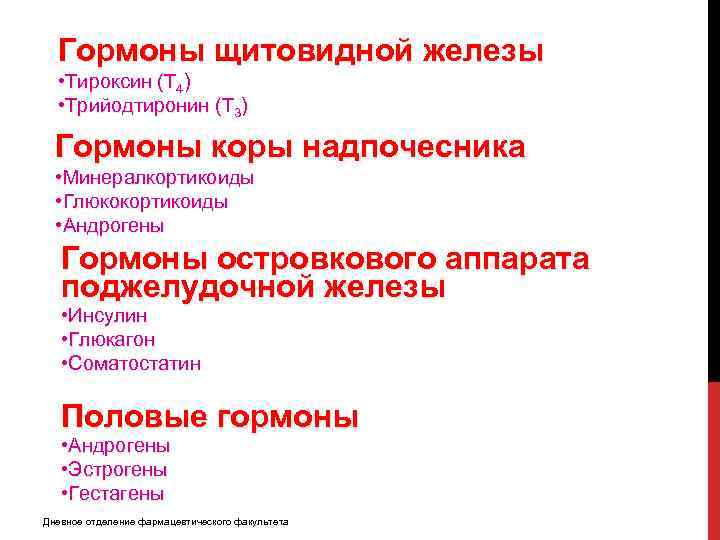 Гормоны щитовидной железы
•Тироксин ($T_4$)
•Трийодтиронин ($T_3$)

Гормоны коры надпочесника
•Минералкортикоиды
•Глюкокортикоиды
•Андрогены

Гормоны островкового аппарата поджелудочной железы
•Инсулин
•Глюкагон
•Соматостатин

Половые гормоны
•Андрогены
•Эстрогены
•Гестагены

Дневное отделение фармацевтического факультета